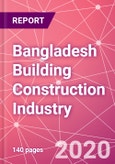 REPORT

Bangladesh Building Construction Industry

140 pages

2020